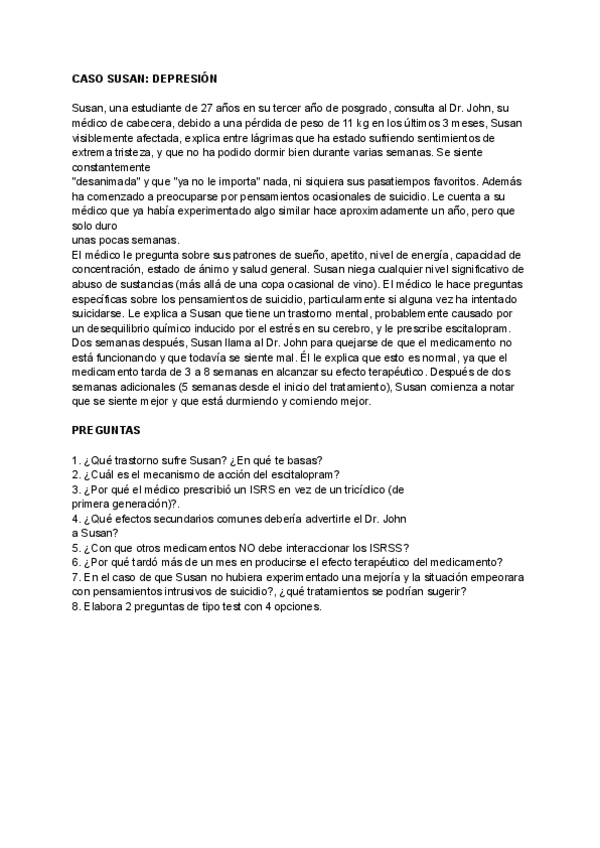 CASO SUSAN: DEPRESIÓN

Susan, una estudiante de 27 años en su tercer año de posgrado, consulta al Dr. John, su médico de cabecera, debido a una pérdida de peso de 11 kg en los últimos 3 meses, Susan visiblemente afectada, explica entre lágrimas que ha estado sufriendo sentimientos de extrema tristeza, y que no ha podido dormir bien durante varias semanas. Se siente constantemente
"desanimada" y que "ya no le importa" nada, ni siquiera sus pasatiempos favoritos. Además ha comenzado a preocuparse por pensamientos ocasionales de suicidio. Le cuenta a su médico que ya había experimentado algo similar hace aproximadamente un año, pero que solo duro
unas pocas semanas.
El médico le pregunta sobre sus patrones de sueño, apetito, nivel de energía, capacidad de concentración, estado de ánimo y salud general. Susan niega cualquier nivel significativo de abuso de sustancias (más allá de una copa ocasional de vino). El médico le hace preguntas específicas sobre los pensamientos de suicidio, particularmente si alguna vez ha intentado suicidarse. Le explica a Susan que tiene un trastorno mental, probablemente causado por un desequilibrio químico inducido por el estrés en su cerebro, y le prescribe escitalopram. Dos semanas después, Susan llama al Dr. John para quejarse de que el medicamento no está funcionando y que todavía se siente mal. Él le explica que esto es normal, ya que el medicamento tarda de 3 a 8 semanas en alcanzar su efecto terapéutico. Después de dos semanas adicionales (5 semanas desde el inicio del tratamiento), Susan comienza a notar que se siente mejor y que está durmiendo y comiendo mejor.

PREGUNTAS

1. ¿Qué trastorno sufre Susan? ¿En qué te basas?
2. ¿Cuál es el mecanismo de acción del escitalopram?
3. ¿Por qué el médico prescribió un ISRS en vez de un tricíclico (de primera generación)?.
4. ¿Qué efectos secundarios comunes debería advertirle el Dr. John a Susan?
5. ¿Con que otros medicamentos NO debe interaccionar los ISRSS?
6. ¿Por qué tardó más de un mes en producirse el efecto terapéutico del medicamento?
7. En el caso de que Susan no hubiera experimentado una mejoría y la situación empeorara con pensamientos intrusivos de suicidio?, ¿qué tratamientos se podrían sugerir?
8. Elabora 2 preguntas de tipo test con 4 opciones.